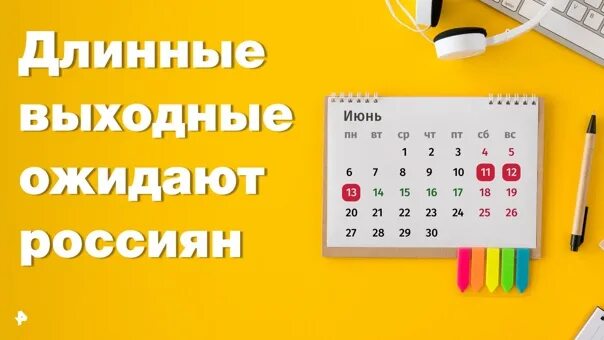 Длинные выходные ожидают россиян

Июнь

| пн | вт | ср | чт | пт | сб | вс |
|---|---|---|---|---|---|---|
| | | 1 | 2 | 3 | 4 | 5 |
| 6 | 7 | 8 | 9 | 10 | 11 | 12 |
| 13 | 14 | 15 | 16 | 17 | 18 | 19 |
| 20 | 21 | 22 | 23 | 24 | 25 | 26 |
| 27 | 28 | 29 | 30 | | | |